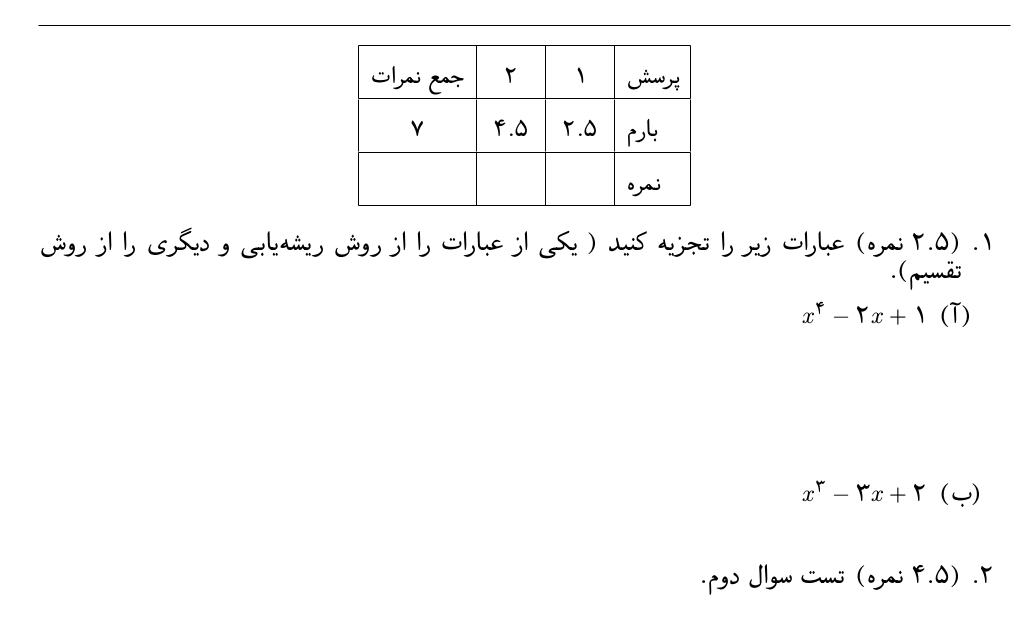 | پرسش | ۱ | ۲ | جمع نمرات |
|---|---|---|---|
| بارم | ۲.۵ | ۴.۵ | ۷ |
| نمره | | | |

۱. (۲.۵ نمره) عبارات زیر را تجزیه کنید ( یکی از عبارات را از روش ریشه‌یابی و دیگری را از روش تقسیم).

(آ) $x^۴ - ۲x + ۱$

(ب) $x^۳ - ۳x + ۲$

۲. (۴.۵ نمره) تست سوال دوم.